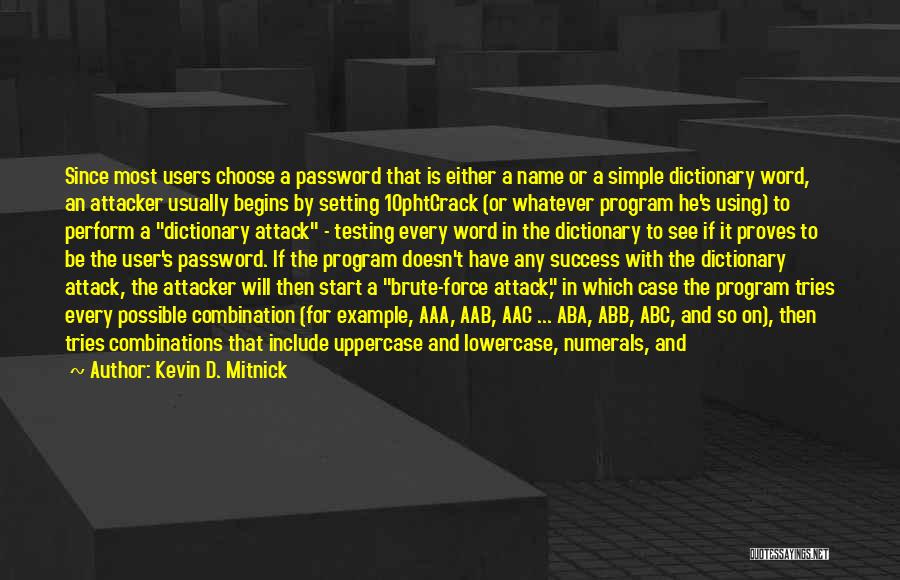 Since most users choose a password that is either a name or a simple dictionary word, an attacker usually begins by setting 10phtCrack (or whatever program he's using) to perform a "dictionary attack" - testing every word in the dictionary to see if it proves to be the user's password. If the program doesn't have any success with the dictionary attack, the attacker will then start a "brute-force attack," in which case the program tries every possible combination (for example, AAA, AAB, AAC ... ABA, ABB, ABC, and so on), then tries combinations that include uppercase and lowercase, numerals, and

~ Author: Kevin D. Mitnick

QUOTESSAYINGS.NET